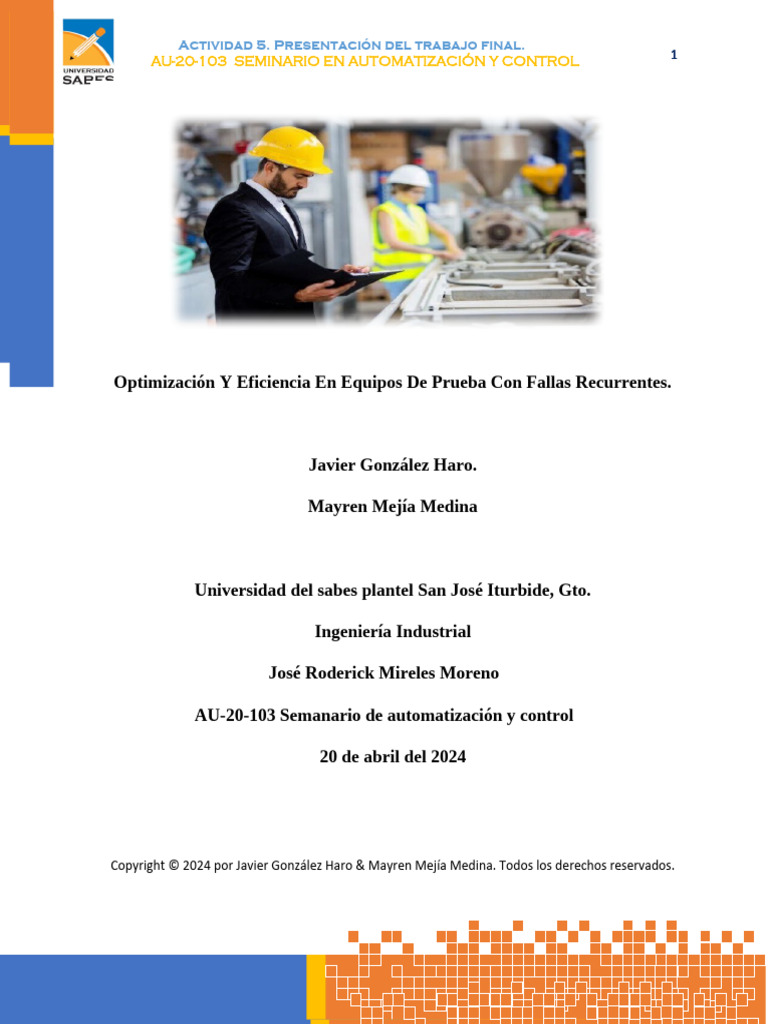 UNIVERSIDAD SABES

Actividad 5. Presentación del trabajo final.
AU-20-103 SEMINARIO EN AUTOMATIZACIÓN Y CONTROL

1

Optimización Y Eficiencia En Equipos De Prueba Con Fallas Recurrentes.

Javier González Haro.

Mayren Mejía Medina

Universidad del sabes plantel San José Iturbide, Gto.

Ingeniería Industrial

José Roderick Mireles Moreno

AU-20-103 Semanario de automatización y control

20 de abril del 2024

Copyright © 2024 por Javier González Haro & Mayren Mejía Medina. Todos los derechos reservados.